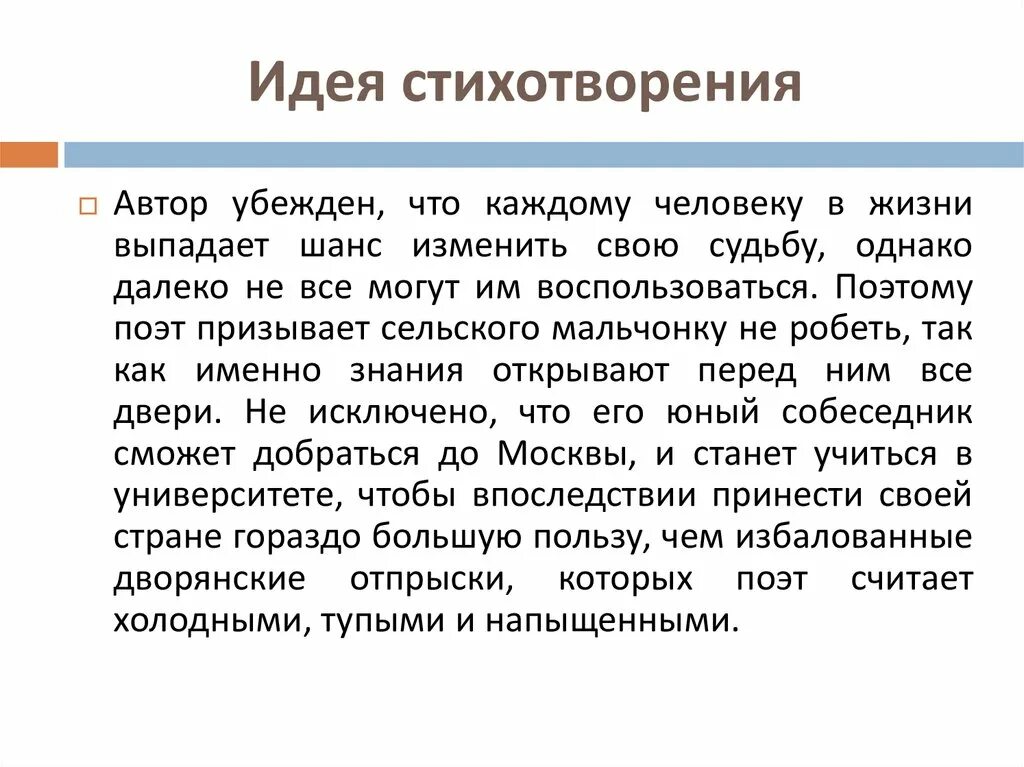 Идея стихотворения

Автор убежден, что каждому человеку в жизни выпадает шанс изменить свою судьбу, однако далеко не все могут им воспользоваться. Поэтому поэт призывает сельского мальчонку не робеть, так как именно знания открывают перед ним все двери. Не исключено, что его юный собеседник сможет добраться до Москвы, и станет учиться в университете, чтобы впоследствии принести своей стране гораздо большую пользу, чем избалованные дворянские отпрыски, которых поэт считает холодными, тупыми и напыщенными.